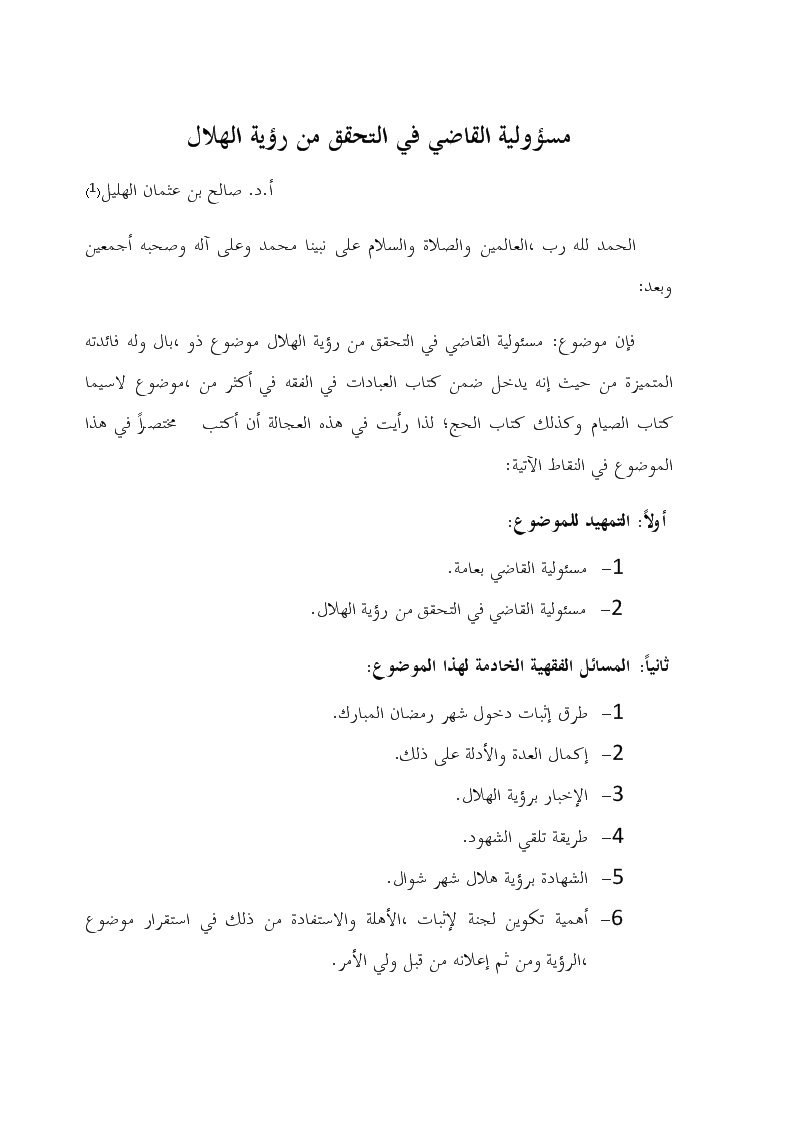 مسؤولية القاضي في التحقق من رؤية الهلال

أ.د. صالح بن عثمان الهليل(1)

الحمد لله رب ،العالمين والصلاة والسلام على نبينا محمد وعلى آله وصحبه أجمعين وبعد:

فإن موضوع: مسئولية القاضي في التحقق من رؤية الهلال موضوع ذو ،بال وله فائدته المتميزة من حيث إنه يدخل ضمن كتاب العبادات في الفقه في أكثر من ،موضوع لاسيما كتاب الصيام وكذلك كتاب الحج؛ لذا رأيت في هذه العجالة أن أكتب مختصراً في هذا الموضوع في النقاط الآتية:

أولاً: التمهيد للموضوع:

1- مسئولية القاضي بعامة.

2- مسئولية القاضي في التحقق من رؤية الهلال.

ثانياً: المسائل الفقهية الخادمة لهذا الموضوع:

1- طرق إثبات دخول شهر رمضان المبارك.

2- إكمال العدة والأدلة على ذلك.

3- الإخبار برؤية الهلال.

4- طريقة تلقي الشهود.

5- الشهادة برؤية هلال شهر شوال.

6- أهمية تكوين لجنة لإثبات ،الأهلة والاستفادة من ذلك في استقرار موضوع ،الرؤية ومن ثم إعلانه من قبل ولي الأمر.